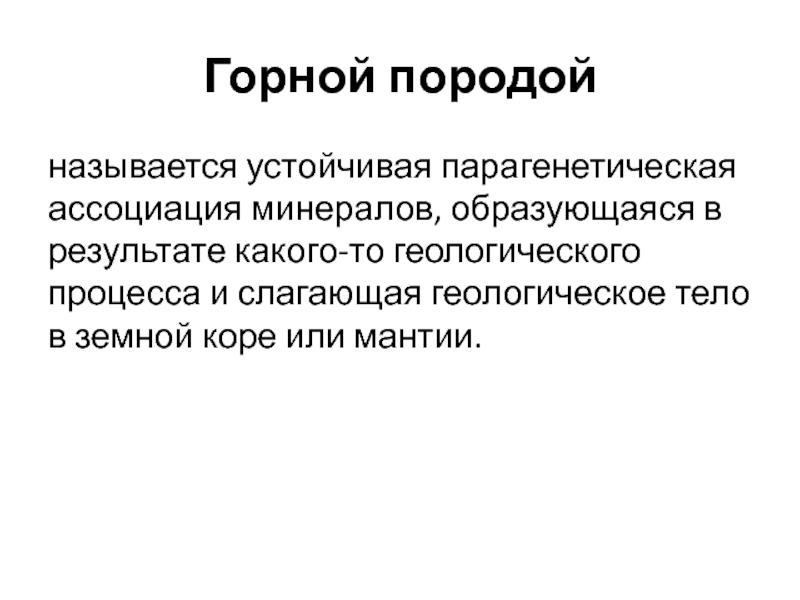 Горной породой

называется устойчивая парагенетическая ассоциация минералов, образующаяся в результате какого-то геологического процесса и слагающая геологическое тело в земной коре или мантии.